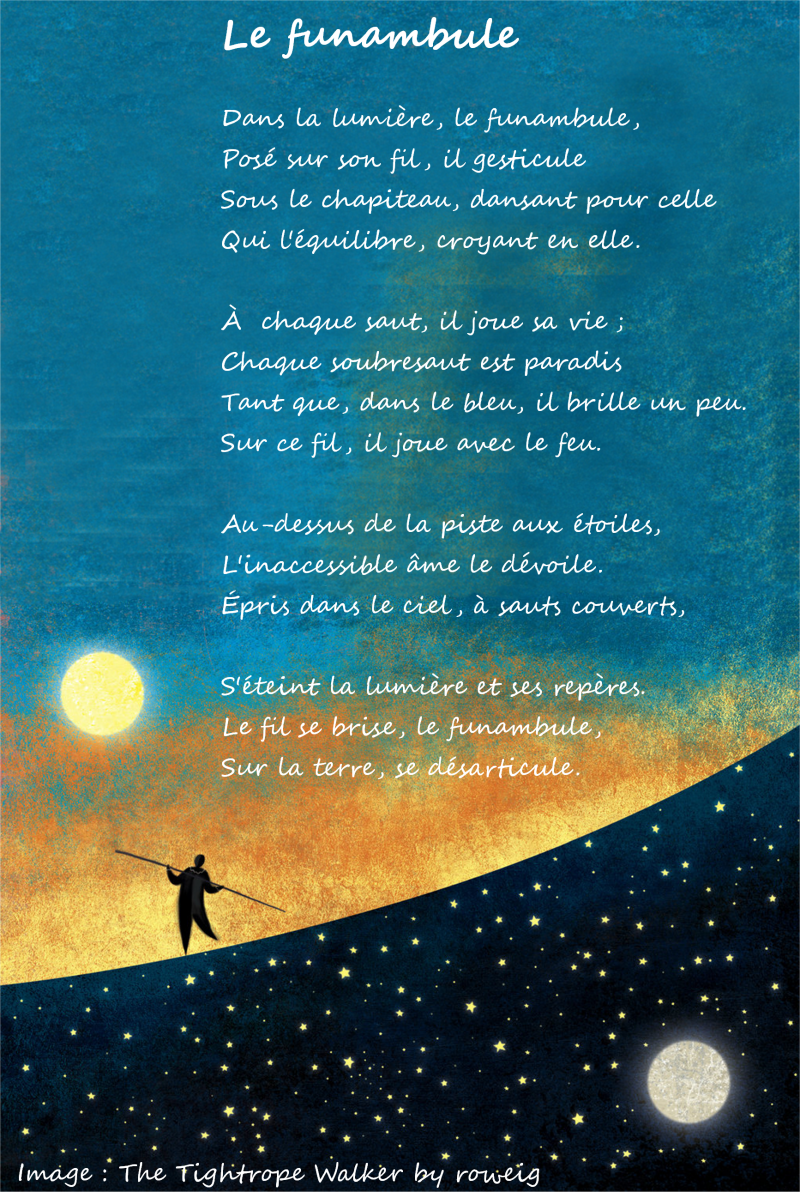 Le funambule

Dans la lumière, le funambule,
Posé sur son fil, il gesticule
Sous le chapiteau, dansant pour celle
Qui l'équilibre, croyant en elle.

À chaque saut, il joue sa vie ;
Chaque soubresaut est paradis
Tant que, dans le bleu, il brille un peu.
Sur ce fil, il joue avec le feu.

Au-dessus de la piste aux étoiles,
L'inaccessible âme le dévoile.
Épris dans le ciel, à sauts couverts,

S'éteint la lumière et ses repères.
Le fil se brise, le funambule,
Sur la terre, se désarticule.

Image : The Tightrope Walker by roweig